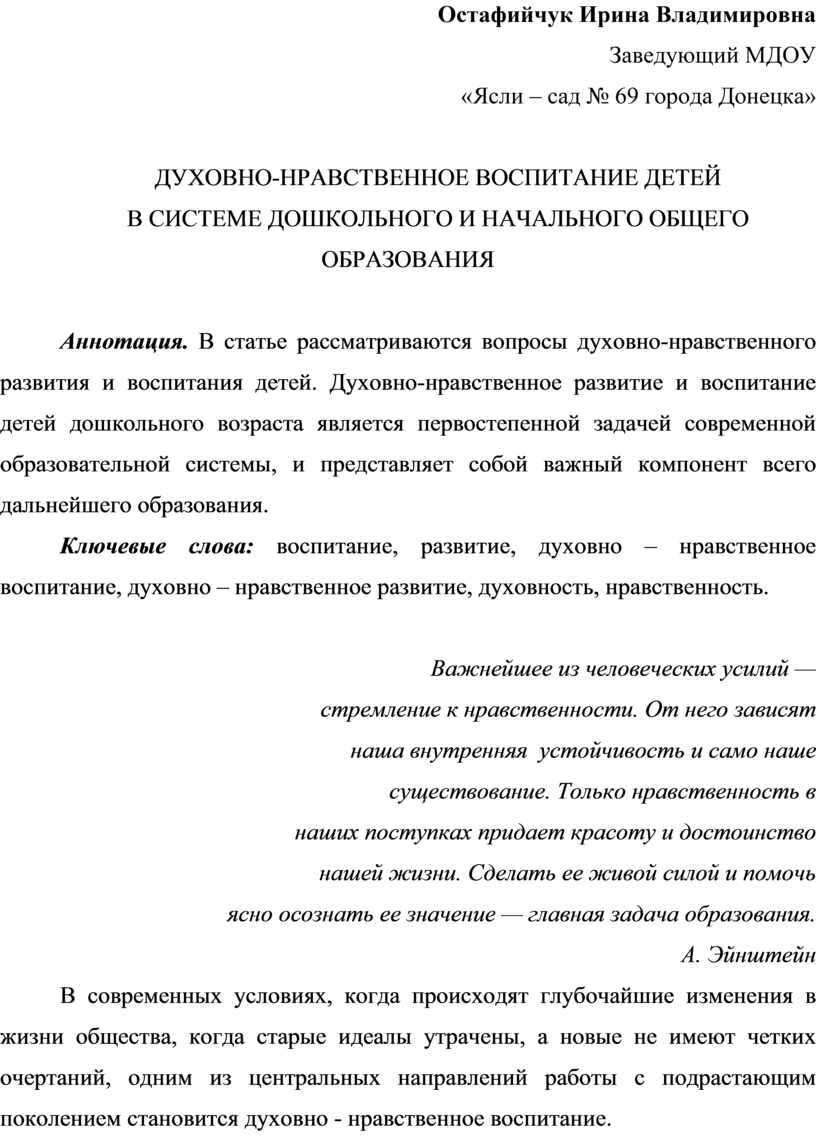 Остафийчук Ирина Владимировна

Заведующий МДОУ

«Ясли – сад № 69 города Донецка»

ДУХОВНО-НРАВСТВЕННОЕ ВОСПИТАНИЕ ДЕТЕЙ В СИСТЕМЕ ДОШКОЛЬНОГО И НАЧАЛЬНОГО ОБЩЕГО ОБРАЗОВАНИЯ

Аннотация. В статье рассматриваются вопросы духовно-нравственного развития и воспитания детей. Духовно-нравственное развитие и воспитание детей дошкольного возраста является первостепенной задачей современной образовательной системы, и представляет собой важный компонент всего дальнейшего образования.

Ключевые слова: воспитание, развитие, духовно – нравственное воспитание, духовно – нравственное развитие, духовность, нравственность.

Важнейшее из человеческих усилий — стремление к нравственности. От него зависят наша внутренняя устойчивость и само наше существование. Только нравственность в наших поступках придает красоту и достоинство нашей жизни. Сделать ее живой силой и помочь ясно осознать ее значение — главная задача образования.

А. Эйнштейн

В современных условиях, когда происходят глубочайшие изменения в жизни общества, когда старые идеалы утрачены, а новые не имеют четких очертаний, одним из центральных направлений работы с подрастающим поколением становится духовно - нравственное воспитание.